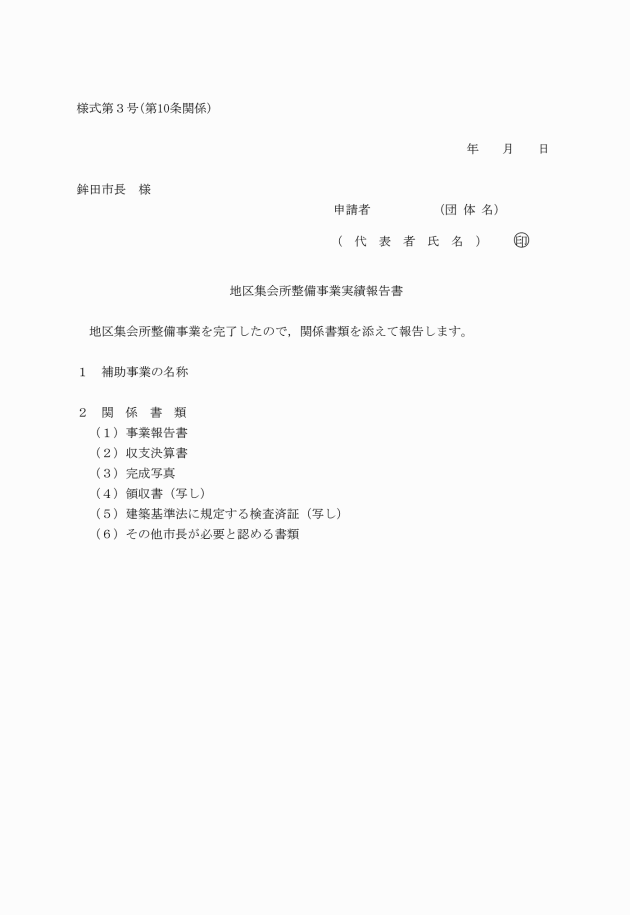 様式第３号(第10条関係)

年　　月　　日

鉾田市長　様

申請者　　　　　（団 体 名）

（ 代 表 者 氏 名 ）　　㊞

地区集会所整備事業実績報告書

地区集会所整備事業を完了したので，関係書類を添えて報告します。

１　補助事業の名称

２　関 係 書 類
（１）事業報告書
（２）収支決算書
（３）完成写真
（４）領収書（写し）
（５）建築基準法に規定する検査済証（写し）
（６）その他市長が必要と認める書類